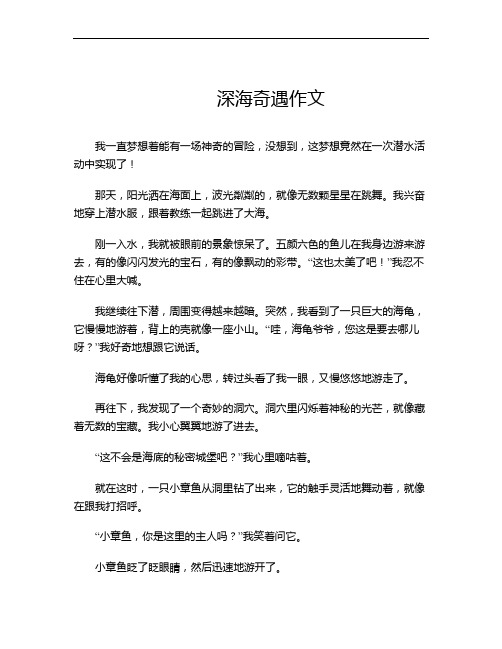 深海奇遇作文

我一直梦想着能有一场神奇的冒险，没想到，这梦想竟然在一次潜水活动中实现了！

那天，阳光洒在海面上，波光粼粼的，就像无数颗星星在跳舞。我兴奋地穿上潜水服，跟着教练一起跳进了大海。

刚一入水，我就被眼前的景象惊呆了。五颜六色的鱼儿在我身边游来游去，有的像闪闪发光的宝石，有的像飘动的彩带。“这也太美了吧！”我忍不住在心里大喊。

我继续往下潜，周围变得越来越暗。突然，我看到了一只巨大的海龟，它慢慢地游着，背上的壳就像一座小山。“哇，海龟爷爷，您这是要去哪儿呀？”我好奇地想跟它说话。

海龟好像听懂了我的心思，转过头看了我一眼，又慢悠悠地游走了。

再往下，我发现了一个奇妙的洞穴。洞穴里闪烁着神秘的光芒，就像藏着无数的宝藏。我小心翼翼地游了进去。

“这不会是海底的秘密城堡吧？”我心里嘀咕着。

就在这时，一只小章鱼从洞里钻了出来，它的触手灵活地舞动着，就像在跟我打招呼。

“小章鱼，你是这里的主人吗？”我笑着问它。

小章鱼眨了眨眼睛，然后迅速地游开了。